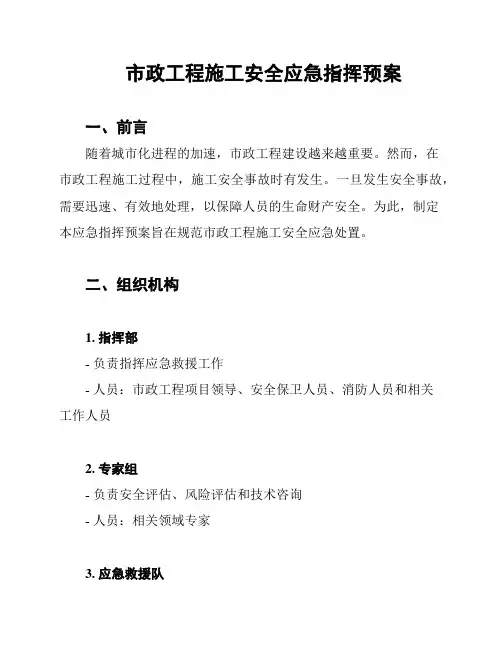 市政工程施工安全应急指挥预案

一、前言

随着城市化进程的加速，市政工程建设越来越重要。然而，在市政工程施工过程中，施工安全事故时有发生。一旦发生安全事故，需要迅速、有效地处理，以保障人员的生命财产安全。为此，制定本应急指挥预案旨在规范市政工程施工安全应急处置。

二、组织机构

1. 指挥部

- 负责指挥应急救援工作

- 人员：市政工程项目领导、安全保卫人员、消防人员和相关工作人员

2. 专家组

- 负责安全评估、风险评估和技术咨询

- 人员：相关领域专家

3. 应急救援队